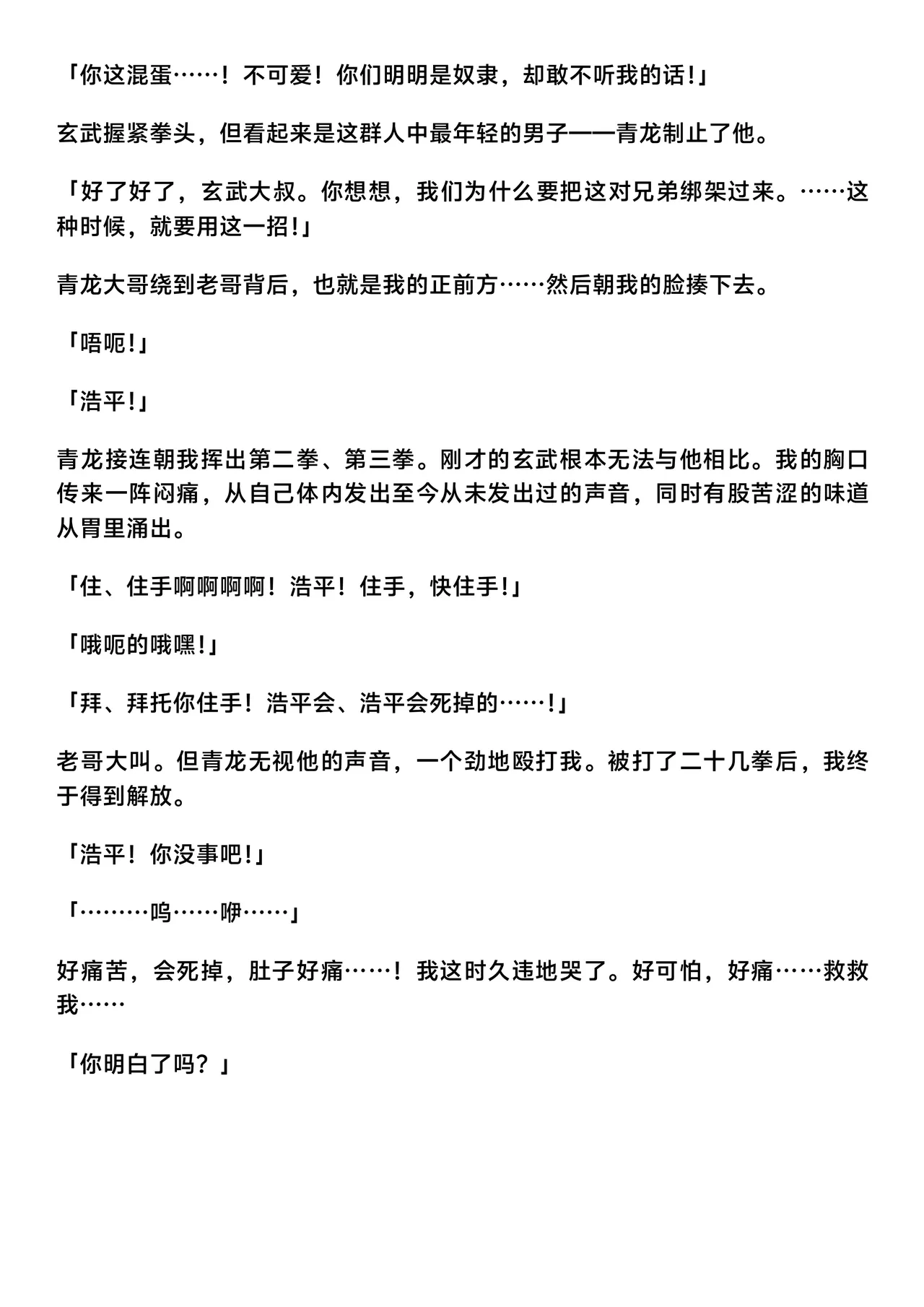 「你这混蛋……！不可爱！你们明明是奴隶，却敢不听我的话!」

玄武握紧拳头，但看起来是这群人中最年轻的男子——青龙制止了他。

「好了好了，玄武大叔。你想想，我们为什么要把这对兄弟绑架过来。……这种时候，就要用这一招!」

青龙大哥绕到老哥背后，也就是我的正前方……然后朝我的脸揍下去。

「唔呃!」

「浩平!」

青龙接连朝我挥出第二拳、第三拳。刚才的玄武根本无法与他相比。我的胸口传来一阵闷痛，从自己体内发出至今从未发出过的声音，同时有股苦涩的味道从胃里涌出。

「住、住手啊啊啊啊！浩平！住手，快住手!」

「哦呃的哦嘿!」

「拜、拜托你住手！浩平会、浩平会死掉的……!」

老哥大叫。但青龙无视他的声音，一个劲地殴打我。被打了二十几拳后，我终于得到解放。

「浩平！你没事吧!」

「………呜……咿……」

好痛苦，会死掉，肚子好痛……！我这时久违地哭了。好可怕，好痛……救救我……

「你明白了吗？」